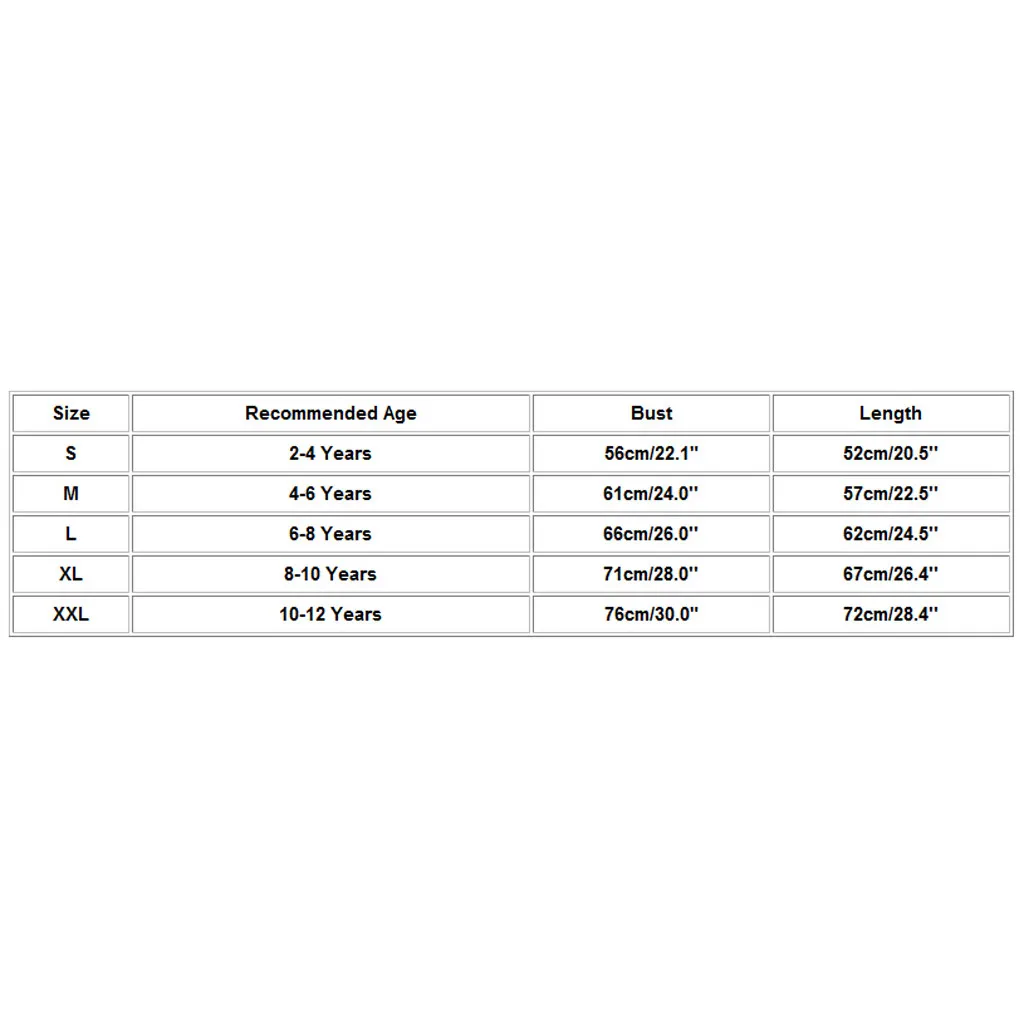 | Size | Recommended Age | Bust | Length |
|---|---|---|---|
| S | 2-4 Years | 56cm/22.1'' | 52cm/20.5'' |
| M | 4-6 Years | 61cm/24.0'' | 57cm/22.5'' |
| L | 6-8 Years | 66cm/26.0'' | 62cm/24.5'' |
| XL | 8-10 Years | 71cm/28.0'' | 67cm/26.4'' |
| XXL | 10-12 Years | 76cm/30.0'' | 72cm/28.4'' |